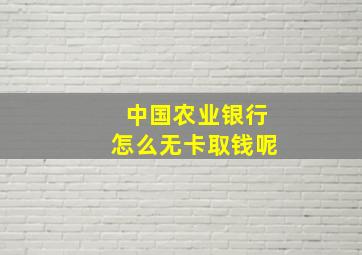 中国农业银行
怎么无卡取钱呢